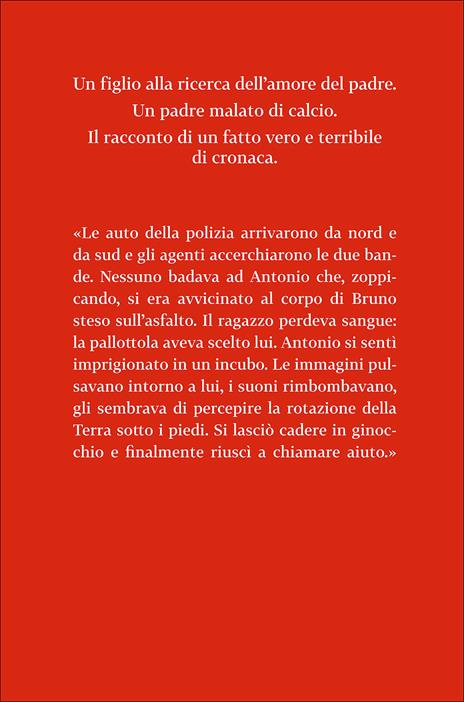 Un figlio alla ricerca dell'amore del padre.

Un padre malato di calcio.

Il racconto di un fatto vero e terribile di cronaca.

«Le auto della polizia arrivarono da nord e da sud e gli agenti accerchiarono le due bande. Nessuno badava ad Antonio che, zoppicando, si era avvicinato al corpo di Bruno steso sull'asfalto. Il ragazzo perdeva sangue: la pallottola aveva scelto lui. Antonio si sentì imprigionato in un incubo. Le immagini pulsavano intorno a lui, i suoni rimbombavano, gli sembrava di percepire la rotazione della Terra sotto i piedi. Si lasciò cadere in ginocchio e finalmente riuscì a chiamare aiuto.»